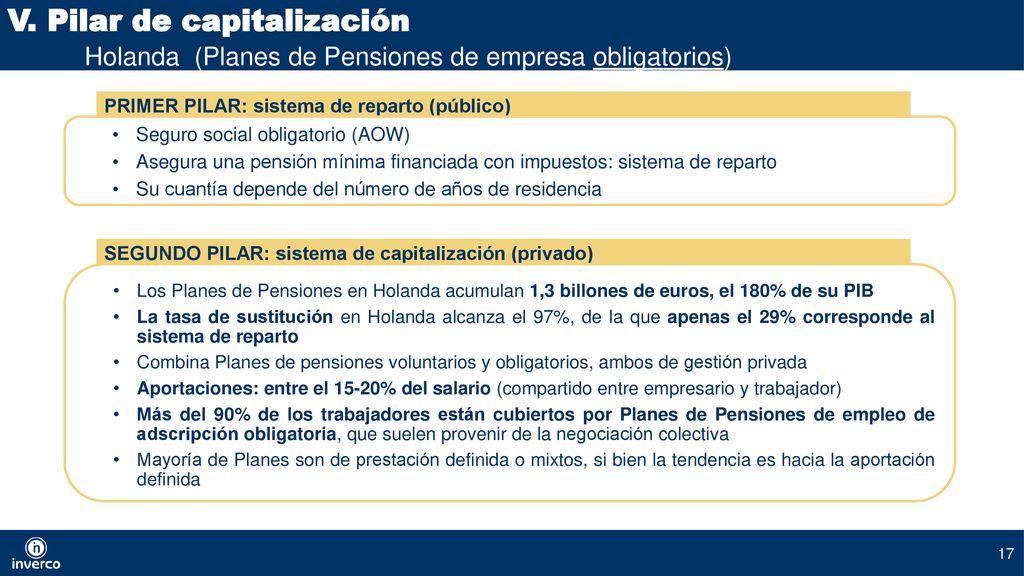 V. Pilar de capitalización

Holanda (Planes de Pensiones de empresa obligatorios)

PRIMER PILAR: sistema de reparto (público)

• Seguro social obligatorio (AOW)
• Asegura una pensión mínima financiada con impuestos: sistema de reparto
• Su cuantía depende del número de años de residencia

SEGUNDO PILAR: sistema de capitalización (privado)

• Los Planes de Pensiones en Holanda acumulan 1,3 billones de euros, el 180% de su PIB
• La tasa de sustitución en Holanda alcanza el 97%, de la que apenas el 29% corresponde al sistema de reparto
• Combina Planes de pensiones voluntarios y obligatorios, ambos de gestión privada
• Aportaciones: entre el 15-20% del salario (compartido entre empresario y trabajador)
• Más del 90% de los trabajadores están cubiertos por Planes de Pensiones de empleo de adscripción obligatoria, que suelen provenir de la negociación colectiva
• Mayoría de Planes son de prestación definida o mixtos, si bien la tendencia es hacia la aportación definida

inverco

17